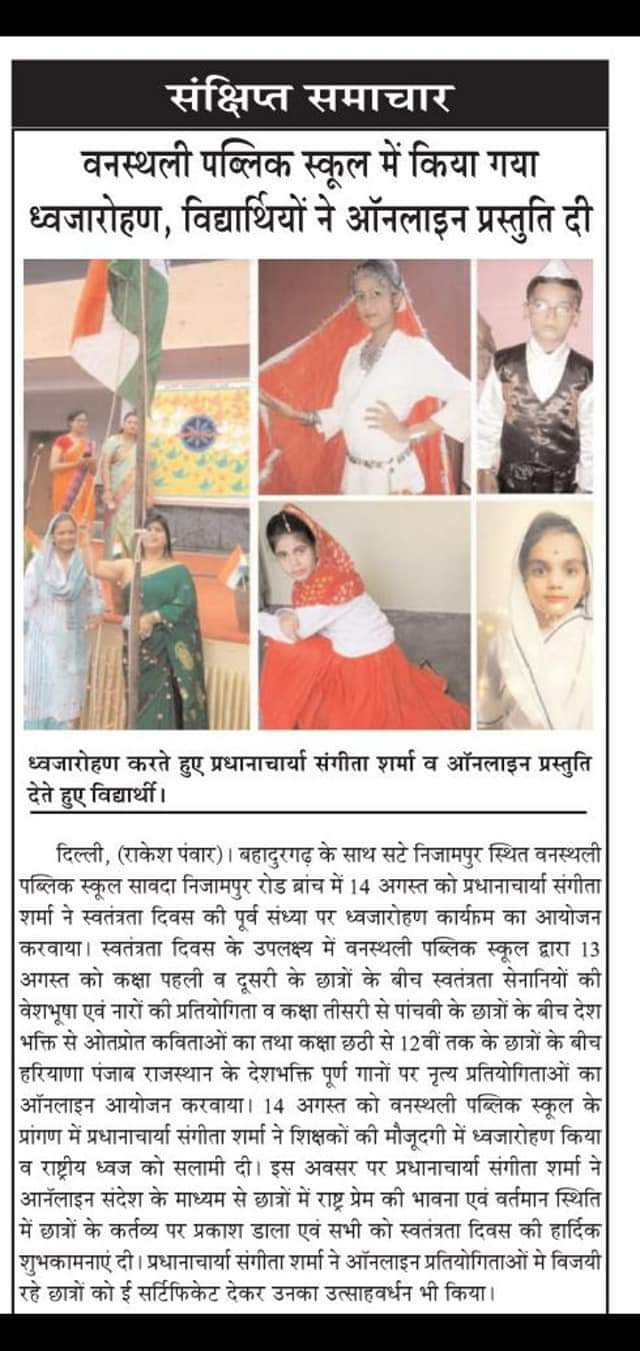 संक्षिप्त समाचार

वनस्थली पब्लिक स्कूल में किया गया ध्वजारोहण, विद्यार्थियों ने ऑनलाइन प्रस्तुति दी

ध्वजारोहण करते हुए प्रधानाचार्या संगीता शर्मा व ऑनलाइन प्रस्तुति देते हुए विद्यार्थी।

दिल्ली, (राकेश पंवार)। बहादुरगढ़ के साथ सटे निजामपुर स्थित वनस्थली पब्लिक स्कूल सावदा निजामपुर रोड ब्रांच में 14 अगस्त को प्रधानाचार्या संगीता शर्मा ने स्वतंत्रता दिवस की पूर्व संध्या पर ध्वजारोहण कार्यक्रम का आयोजन करवाया। स्वतंत्रता दिवस के उपलक्ष्य में वनस्थली पब्लिक स्कूल द्वारा 13 अगस्त को कक्षा पहली व दूसरी के छात्रों के बीच स्वतंत्रता सेनानियों की वेशभूषा एवं नारों की प्रतियोगिता व कक्षा तीसरी से पांचवी के छात्रों के बीच देश भक्ति से ओतप्रोत कविताओं का तथा कक्षा छठी से 12वीं तक के छात्रों के बीच हरियाणा पंजाब राजस्थान के देशभक्ति पूर्ण गानों पर नृत्य प्रतियोगिताओं का ऑनलाइन आयोजन करवाया। 14 अगस्त को वनस्थली पब्लिक स्कूल के प्रांगण में प्रधानाचार्या संगीता शर्मा ने शिक्षकों की मौजूदगी में ध्वजारोहण किया व राष्ट्रीय ध्वज को सलामी दी। इस अवसर पर प्रधानाचार्या संगीता शर्मा ने आनॅलाइन संदेश के माध्यम से छात्रों में राष्ट्र प्रेम की भावना एवं वर्तमान स्थिति में छात्रों के कर्तव्य पर प्रकाश डाला एवं सभी को स्वतंत्रता दिवस की हार्दिक शुभकामनाएं दी। प्रधानाचार्या संगीता शर्मा ने ऑनलाइन प्रतियोगिताओं मे विजयी रहे छात्रों को ई सर्टिफिकेट देकर उनका उत्साहवर्धन भी किया।